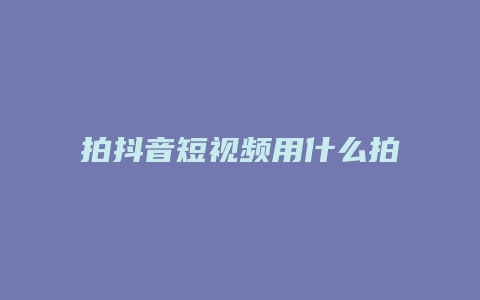 拍抖音短视频用什么拍